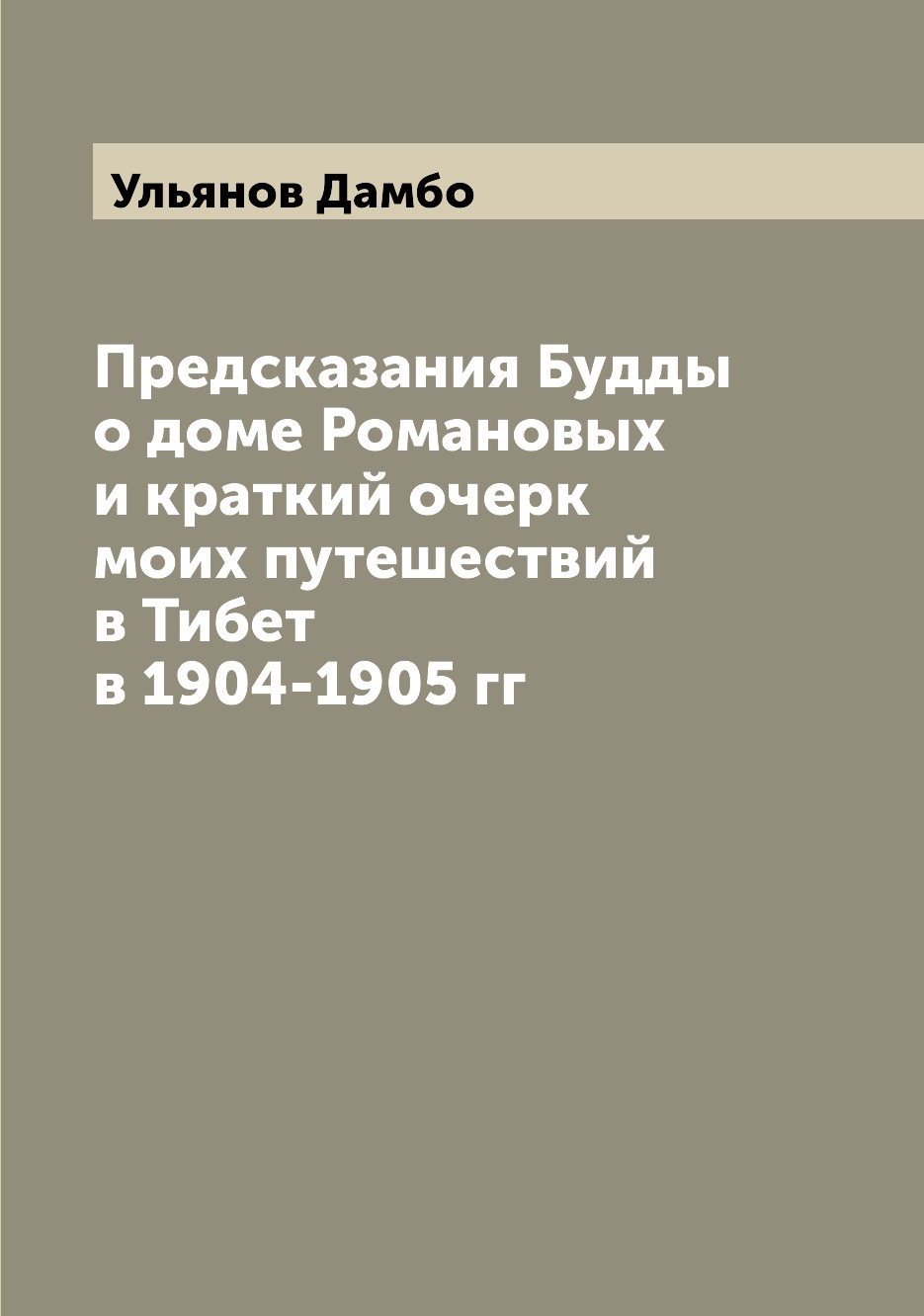 Ульянов Дамбо

Предсказания Будды о доме Романовых и краткий очерк моих путешествий в Тибет в 1904-1905 гг